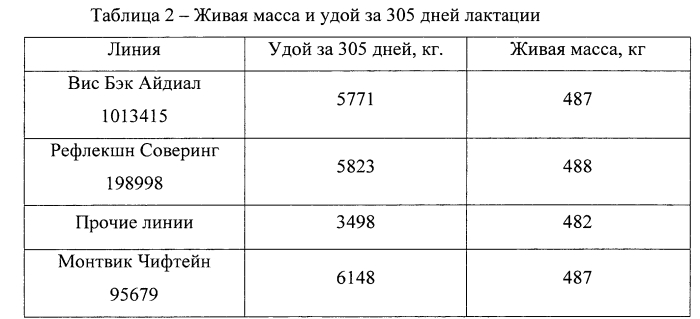 Таблица 2 – Живая масса и удой за 305 дней лактации

| Линия | Удой за 305 дней, кг. | Живая масса, кг |
|---|---|---|
| Вис Бэк Айдиал 1013415 | 5771 | 487 |
| Рефлекшн Соверинг 198998 | 5823 | 488 |
| Прочие линии | 3498 | 482 |
| Монтвик Чифтейн 95679 | 6148 | 487 |